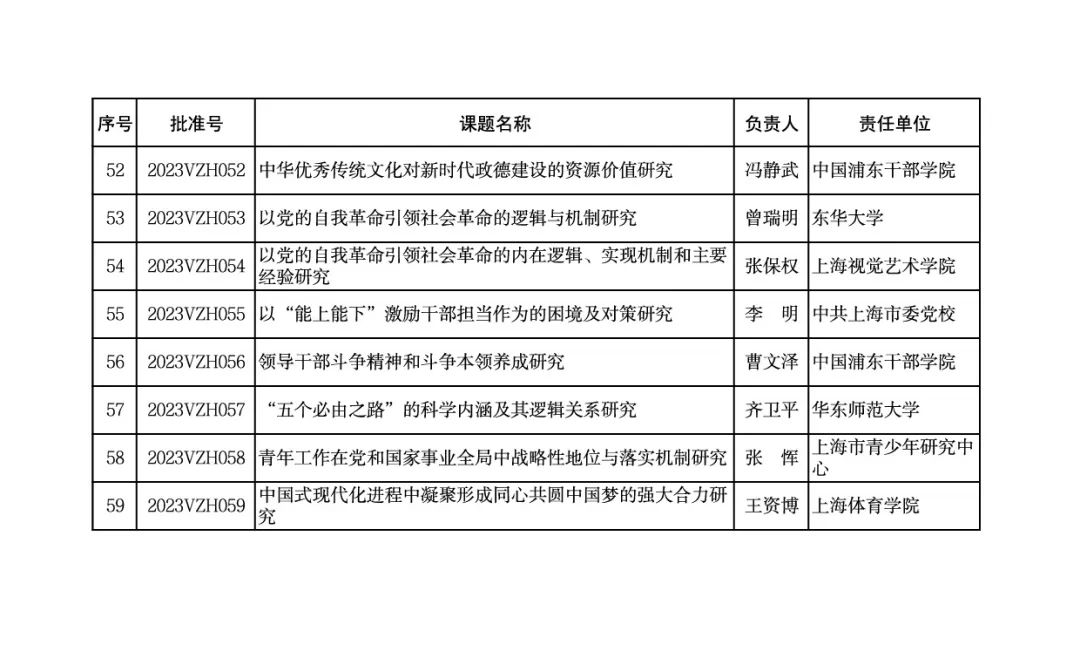 | 序号 | 批准号 | 课题名称 | 负责人 | 责任单位 |
|---|---|---|---|---|
| 52 | 2023VZH052 | 中华优秀传统文化对新时代政德建设的资源价值研究 | 冯静武 | 中国浦东干部学院 |
| 53 | 2023VZH053 | 以党的自我革命引领社会革命的逻辑与机制研究 | 曾瑞明 | 东华大学 |
| 54 | 2023VZH054 | 以党的自我革命引领社会革命的内在逻辑、实现机制和主要经验研究 | 张保权 | 上海视觉艺术学院 |
| 55 | 2023VZH055 | 以“能上能下”激励干部担当作为的困境及对策研究 | 李 明 | 中共上海市委党校 |
| 56 | 2023VZH056 | 领导干部斗争精神和斗争本领养成研究 | 曹文泽 | 中国浦东干部学院 |
| 57 | 2023VZH057 | “五个必由之路”的科学内涵及其逻辑关系研究 | 齐卫平 | 华东师范大学 |
| 58 | 2023VZH058 | 青年工作在党和国家事业全局中战略性地位与落实机制研究 | 张 恽 | 上海市青少年研究中心 |
| 59 | 2023VZH059 | 中国式现代化进程中凝聚形成同心共圆中国梦的强大合力研究 | 王资博 | 上海体育学院 |